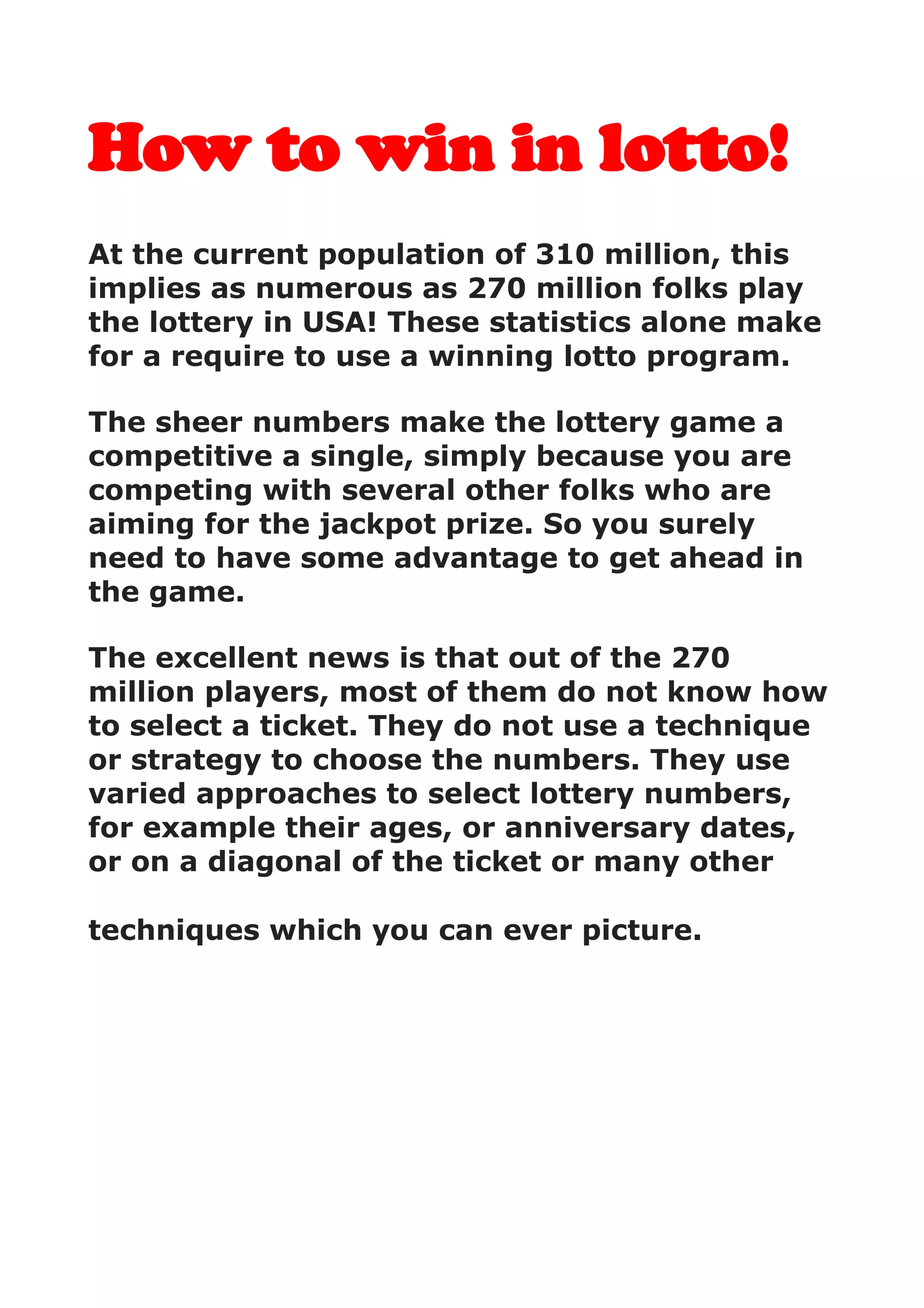 How to win in lotto!

At the current population of 310 million, this implies as numerous as 270 million folks play the lottery in USA! These statistics alone make for a require to use a winning lotto program.

The sheer numbers make the lottery game a competitive a single, simply because you are competing with several other folks who are aiming for the jackpot prize. So you surely need to have some advantage to get ahead in the game.

The excellent news is that out of the 270 million players, most of them do not know how to select a ticket. They do not use a technique or strategy to choose the numbers. They use varied approaches to select lottery numbers, for example their ages, or anniversary dates, or on a diagonal of the ticket or many other

techniques which you can ever picture.